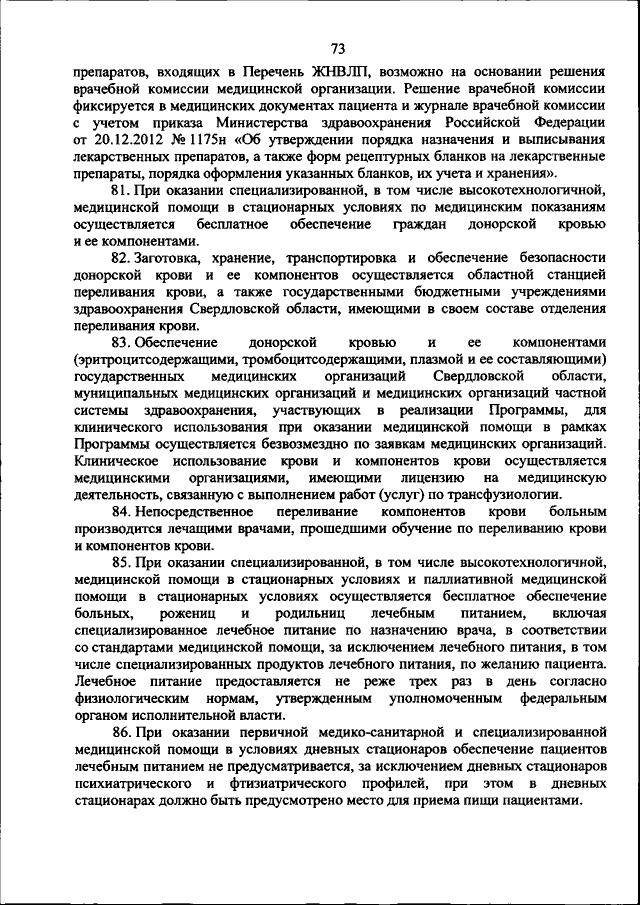 73

препаратов, входящих в Перечень ЖНВЛП, возможно на основании решения врачебной комиссии медицинской организации. Решение врачебной комиссии фиксируется в медицинских документах пациента и журнале врачебной комиссии с учетом приказа Министерства здравоохранения Российской Федерации от 20.12.2012 № 1175н «Об утверждении порядка назначения и выписывания лекарственных препаратов, а также форм рецептурных бланков на лекарственные препараты, порядка оформления указанных бланков, их учета и хранения».

81. При оказании специализированной, в том числе высокотехнологичной, медицинской помощи в стационарных условиях по медицинским показаниям осуществляется бесплатное обеспечение граждан донорской кровью и ее компонентами.

82. Заготовка, хранение, транспортировка и обеспечение безопасности донорской крови и ее компонентов осуществляется областной станцией переливания крови, а также государственными бюджетными учреждениями здравоохранения Свердловской области, имеющими в своем составе отделения переливания крови.

83. Обеспечение донорской кровью и ее компонентами (эритроцитсодержащими, тромбоцитсодержащими, плазмой и ее составляющими) государственных медицинских организаций Свердловской области, муниципальных медицинских организаций и медицинских организаций частной системы здравоохранения, участвующих в реализации Программы, для клинического использования при оказании медицинской помощи в рамках Программы осуществляется безвозмездно по заявкам медицинских организаций. Клиническое использование крови и компонентов крови осуществляется медицинскими организациями, имеющими лицензию на медицинскую деятельность, связанную с выполнением работ (услуг) по трансфузиологии.

84. Непосредственное переливание компонентов крови больным производится лечащими врачами, прошедшими обучение по переливанию крови и компонентов крови.

85. При оказании специализированной, в том числе высокотехнологичной, медицинской помощи в стационарных условиях и паллиативной медицинской помощи в стационарных условиях осуществляется бесплатное обеспечение больных, рожениц и родильниц лечебным питанием, включая специализированное лечебное питание по назначению врача, в соответствии со стандартами медицинской помощи, за исключением лечебного питания, в том числе специализированных продуктов лечебного питания, по желанию пациента. Лечебное питание предоставляется не реже трех раз в день согласно физиологическим нормам, утвержденным уполномоченным федеральным органом исполнительной власти.

86. При оказании первичной медико-санитарной и специализированной медицинской помощи в условиях дневных стационаров обеспечение пациентов лечебным питанием не предусматривается, за исключением дневных стационаров психиатрического и фтизиатрического профилей, при этом в дневных стационарах должно быть предусмотрено место для приема пищи пациентами.